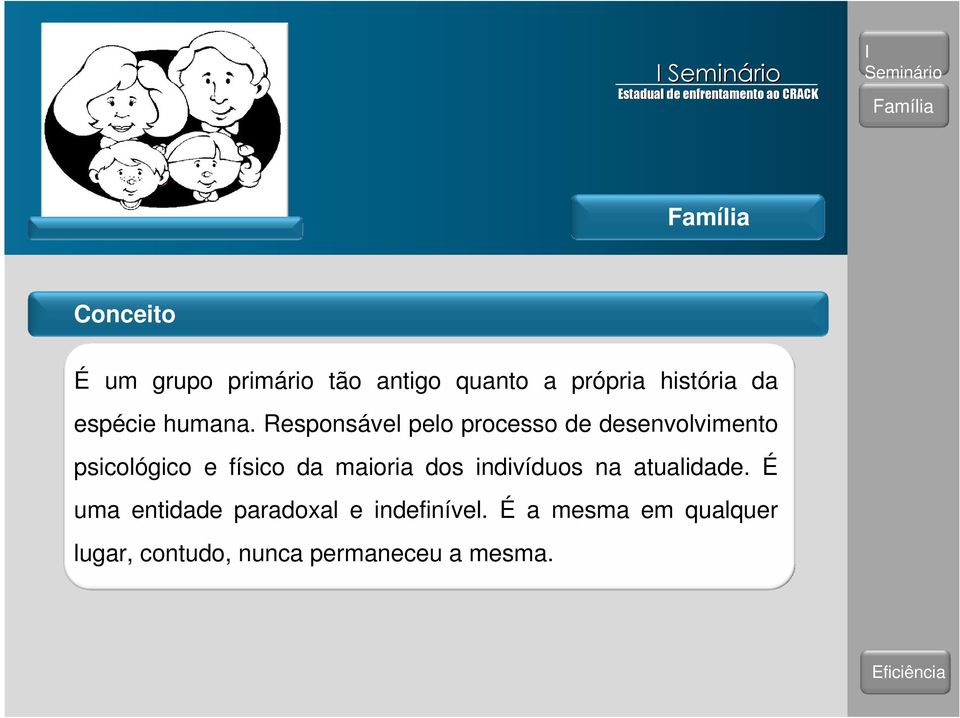 I Seminário
Estadual de enfrentamento ao CRACK

I Seminário

Família

Família

Conceito

É um grupo primário tão antigo quanto a própria história da espécie humana. Responsável pelo processo de desenvolvimento psicológico e físico da maioria dos indivíduos na atualidade. É uma entidade paradoxal e indefinível. É a mesma em qualquer lugar, contudo, nunca permaneceu a mesma.

Eficiência